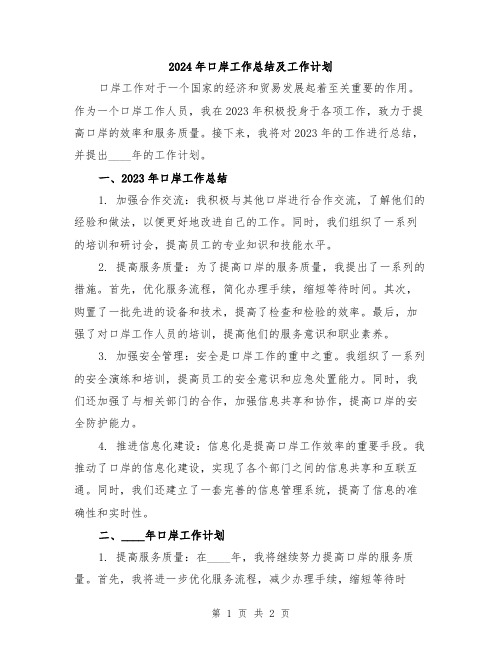 2024年口岸工作总结及工作计划

口岸工作对于一个国家的经济和贸易发展起着至关重要的作用。作为一个口岸工作人员，我在2023年积极投身于各项工作，致力于提高口岸的效率和服务质量。接下来，我将对2023年的工作进行总结，并提出____年的工作计划。

一、2023年口岸工作总结

1. 加强合作交流：我积极与其他口岸进行合作交流，了解他们的经验和做法，以便更好地改进自己的工作。同时，我们组织了一系列的培训和研讨会，提高员工的专业知识和技能水平。

2. 提高服务质量：为了提高口岸的服务质量，我提出了一系列的措施。首先，优化服务流程，简化办理手续，缩短等待时间。其次，购置了一批先进的设备和技术，提高了检查和检验的效率。最后，加强了对口岸工作人员的培训，提高他们的服务意识和职业素养。

3. 加强安全管理：安全是口岸工作的重中之重。我组织了一系列的安全演练和培训，提高员工的安全意识和应急处置能力。同时，我们还加强了与相关部门的合作，加强信息共享和协作，提高口岸的安全防护能力。

4. 推进信息化建设：信息化是提高口岸工作效率的重要手段。我推动了口岸的信息化建设，实现了各个部门之间的信息共享和互联互通。同时，我们还建立了一套完善的信息管理系统，提高了信息的准确性和实时性。

二、____年口岸工作计划

1. 提高服务质量：在____年，我将继续努力提高口岸的服务质量。首先，我将进一步优化服务流程，减少办理手续，缩短等待时

第 1 页 共 2 页